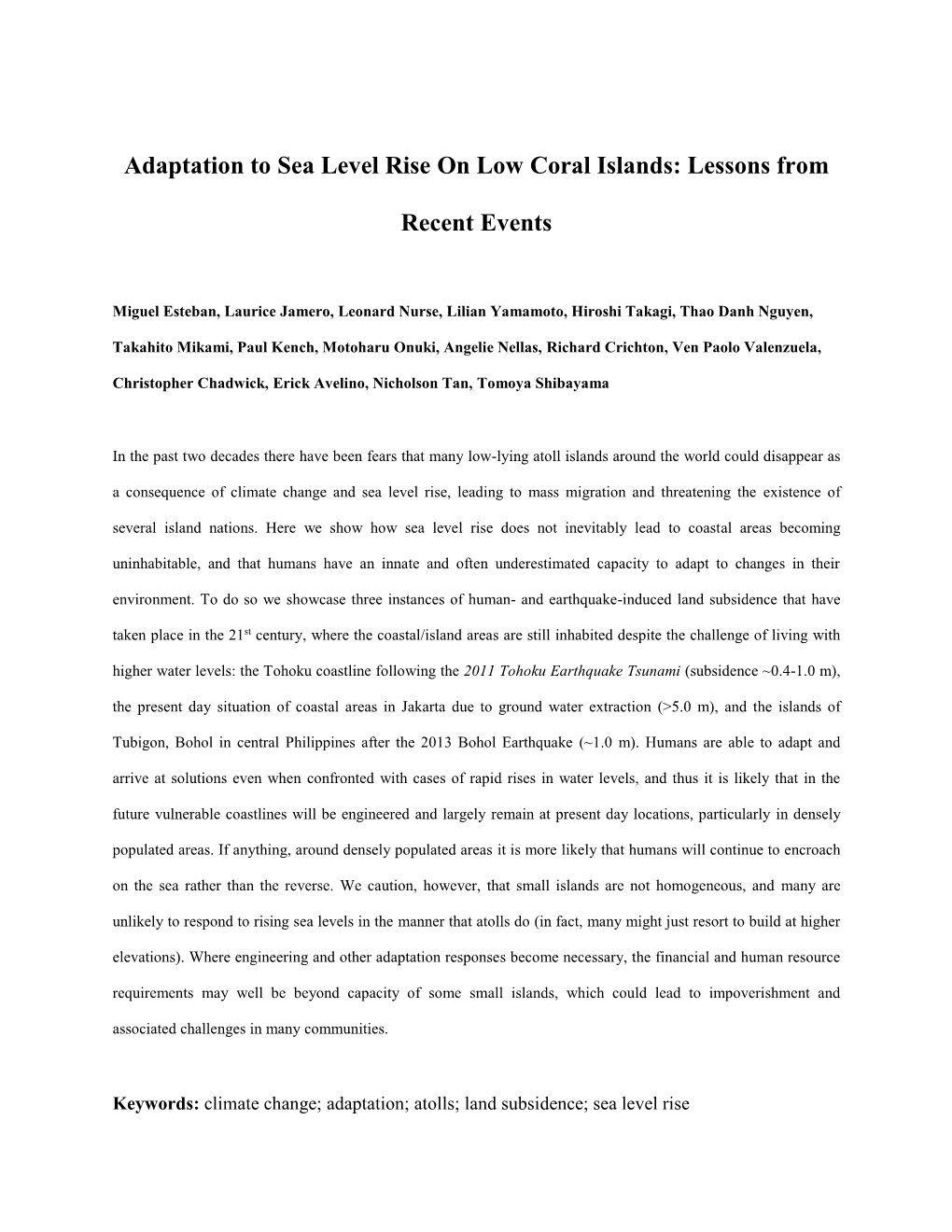 Adaptation to Sea Level Rise On Low Coral Islands: Lessons from Recent Events

Miguel Esteban, Laurice Jamero, Leonard Nurse, Lilian Yamamoto, Hiroshi Takagi, Thao Danh Nguyen, Takahito Mikami, Paul Kench, Motoharu Onuki, Angelie Nellas, Richard Crichton, Ven Paolo Valenzuela, Christopher Chadwick, Erick Avelino, Nicholson Tan, Tomoya Shibayama

In the past two decades there have been fears that many low-lying atoll islands around the world could disappear as a consequence of climate change and sea level rise, leading to mass migration and threatening the existence of several island nations. Here we show how sea level rise does not inevitably lead to coastal areas becoming uninhabitable, and that humans have an innate and often underestimated capacity to adapt to changes in their environment. To do so we showcase three instances of human- and earthquake-induced land subsidence that have taken place in the 21$^{st}$ century, where the coastal/island areas are still inhabited despite the challenge of living with higher water levels: the Tohoku coastline following the 2011 Tohoku Earthquake Tsunami (subsidence ~0.4-1.0 m), the present day situation of coastal areas in Jakarta due to ground water extraction (>5.0 m), and the islands of Tubigon, Bohol in central Philippines after the 2013 Bohol Earthquake (~1.0 m). Humans are able to adapt and arrive at solutions even when confronted with cases of rapid rises in water levels, and thus it is likely that in the future vulnerable coastlines will be engineered and largely remain at present day locations, particularly in densely populated areas. If anything, around densely populated areas it is more likely that humans will continue to encroach on the sea rather than the reverse. We caution, however, that small islands are not homogeneous, and many are unlikely to respond to rising sea levels in the manner that atolls do (in fact, many might just resort to build at higher elevations). Where engineering and other adaptation responses become necessary, the financial and human resource requirements may well be beyond capacity of some small islands, which could lead to impoverishment and associated challenges in many communities.

Keywords: climate change; adaptation; atolls; land subsidence; sea level rise